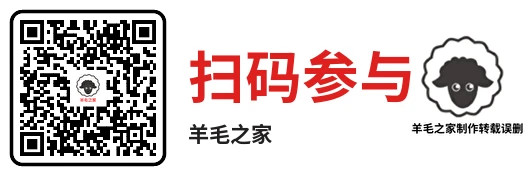 羊毛之家

扫码参与

羊毛之家

羊毛之家制作转载误删